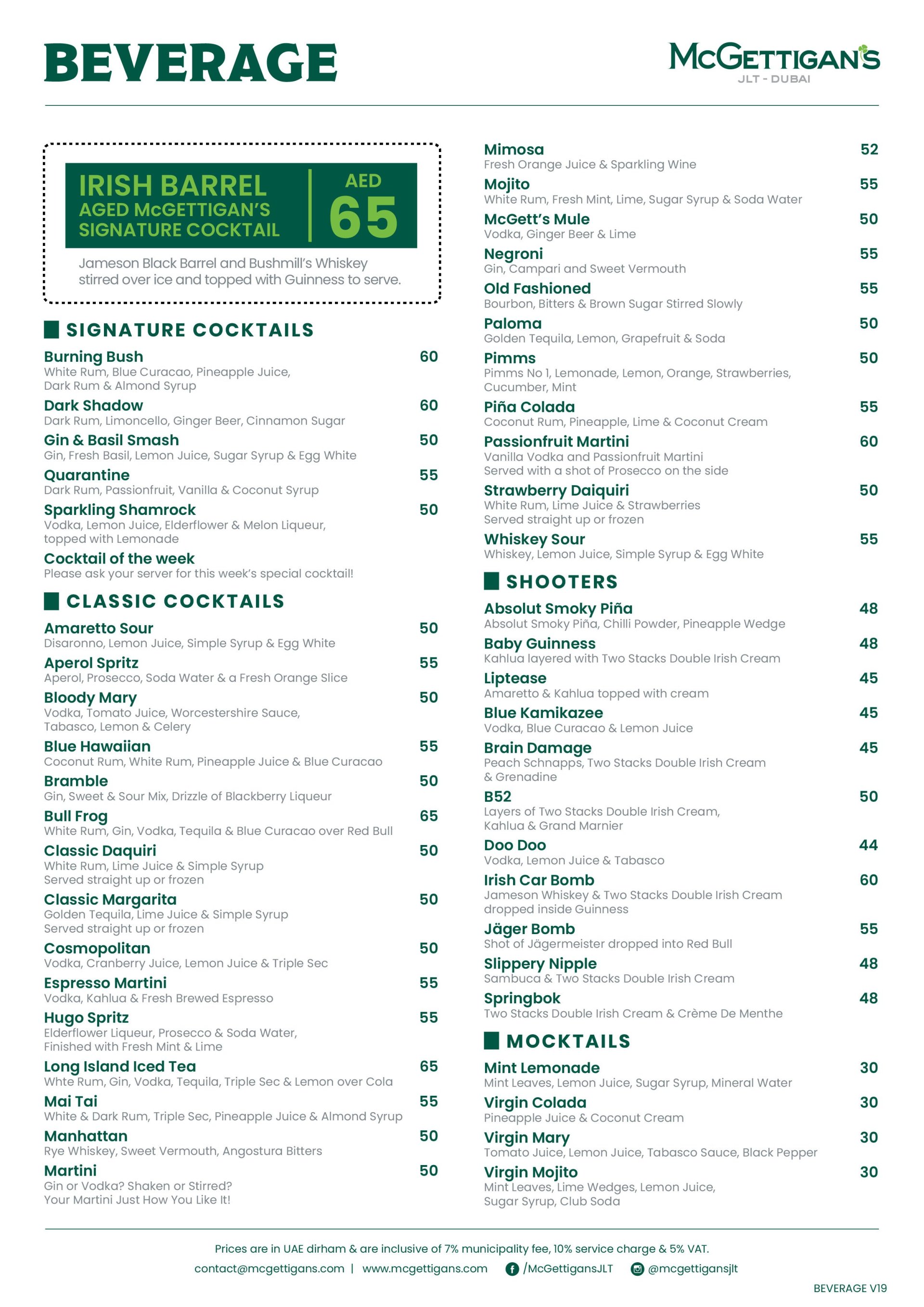 BEVERAGE

McGETTIGAN'S
JLT - DUBAI

IRISH BARREL AGED McGETTIGAN'S SIGNATURE COCKTAIL
AED 65
Jameson Black Barrel and Bushmill's Whiskey stirred over ice and topped with Guinness to serve.

SIGNATURE COCKTAILS

Burning Bush 60
White Rum, Blue Curacao, Pineapple Juice, Dark Rum & Almond Syrup

Dark Shadow 60
Dark Rum, Limoncello, Ginger Beer, Cinnamon Sugar

Gin & Basil Smash 50
Gin, Fresh Basil, Lemon Juice, Sugar Syrup & Egg White

Quarantine 55
Dark Rum, Passionfruit, Vanilla & Coconut Syrup

Sparkling Shamrock 50
Vodka, Lemon Juice, Elderflower & Melon Liqueur, topped with Lemonade

Cocktail of the week
Please ask your server for this week's special cocktail!

CLASSIC COCKTAILS

Amaretto Sour 50
Disaronno, Lemon Juice, Simple Syrup & Egg White

Aperol Spritz 55
Aperol, Prosecco, Soda Water & a Fresh Orange Slice

Bloody Mary 50
Vodka, Tomato Juice, Worcestershire Sauce, Tabasco, Lemon & Celery

Blue Hawaiian 55
Coconut Rum, White Rum, Pineapple Juice & Blue Curacao

Bramble 50
Gin, Sweet & Sour Mix, Drizzle of Blackberry Liqueur

Bull Frog 65
White Rum, Gin, Vodka, Tequila & Blue Curacao over Red Bull

Classic Daquiri 50
White Rum, Lime Juice & Simple Syrup
Served straight up or frozen

Classic Margarita 50
Golden Tequila, Lime Juice & Simple Syrup
Served straight up or frozen

Cosmopolitan 50
Vodka, Cranberry Juice, Lemon Juice & Triple Sec

Espresso Martini 55
Vodka, Kahlua & Fresh Brewed Espresso

Hugo Spritz 55
Elderflower Liqueur, Prosecco & Soda Water, Finished with Fresh Mint & Lime

Long Island Iced Tea 65
Whte Rum, Gin, Vodka, Tequila, Triple Sec & Lemon over Cola

Mai Tai 55
White & Dark Rum, Triple Sec, Pineapple Juice & Almond Syrup

Manhattan 50
Rye Whiskey, Sweet Vermouth, Angostura Bitters

Martini 50
Gin or Vodka? Shaken or Stirred?
Your Martini Just How You Like It!

Mimosa 52
Fresh Orange Juice & Sparkling Wine

Mojito 55
White Rum, Fresh Mint, Lime, Sugar Syrup & Soda Water

McGett's Mule 50
Vodka, Ginger Beer & Lime

Negroni 55
Gin, Campari and Sweet Vermouth

Old Fashioned 55
Bourbon, Bitters & Brown Sugar Stirred Slowly

Paloma 50
Golden Tequila, Lemon, Grapefruit & Soda

Pimms 50
Pimms No 1, Lemonade, Lemon, Orange, Strawberries, Cucumber, Mint

Piña Colada 55
Coconut Rum, Pineapple, Lime & Coconut Cream

Passionfruit Martini 60
Vanilla Vodka and Passionfruit Martini
Served with a shot of Prosecco on the side

Strawberry Daiquiri 50
White Rum, Lime Juice & Strawberries
Served straight up or frozen

Whiskey Sour 55
Whiskey, Lemon Juice, Simple Syrup & Egg White

SHOOTERS

Absolut Smoky Piña 48
Absolut Smoky Piña, Chilli Powder, Pineapple Wedge

Baby Guinness 48
Kahlua layered with Two Stacks Double Irish Cream

Liptease 45
Amaretto & Kahlua topped with cream

Blue Kamikazee 45
Vodka, Blue Curacao & Lemon Juice

Brain Damage 45
Peach Schnapps, Two Stacks Double Irish Cream & Grenadine

B52 50
Layers of Two Stacks Double Irish Cream, Kahlua & Grand Marnier

Doo Doo 44
Vodka, Lemon Juice & Tabasco

Irish Car Bomb 60
Jameson Whiskey & Two Stacks Double Irish Cream dropped inside Guinness

Jäger Bomb 55
Shot of Jägermeister dropped into Red Bull

Slippery Nipple 48
Sambuca & Two Stacks Double Irish Cream

Springbok 48
Two Stacks Double Irish Cream & Crème De Menthe

MOCKTAILS

Mint Lemonade 30
Mint Leaves, Lemon Juice, Sugar Syrup, Mineral Water

Virgin Colada 30
Pineapple Juice & Coconut Cream

Virgin Mary 30
Tomato Juice, Lemon Juice, Tabasco Sauce, Black Pepper

Virgin Mojito 30
Mint Leaves, Lime Wedges, Lemon Juice, Sugar Syrup, Club Soda

Prices are in UAE dirham & are inclusive of 7% municipality fee, 10% service charge & 5% VAT.
contact@mcgettigans.com | www.mcgettigans.com /McGettigansJLT @mcgettigansjlt

BEVERAGE V19